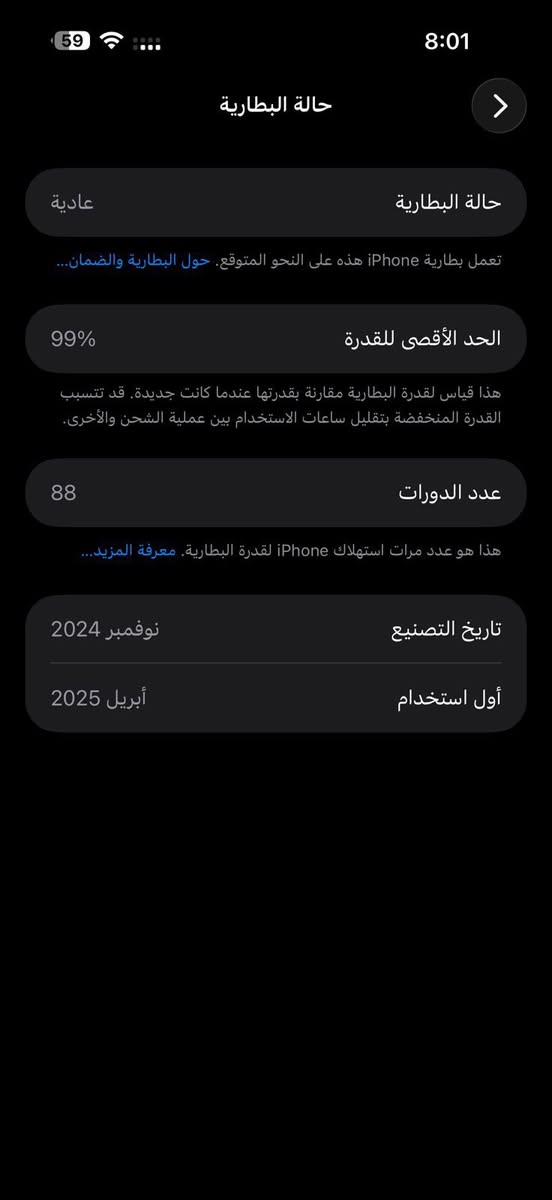 8:01
59

حالة البطارية

حالة البطارية
عادية

تعمل بطارية iPhone هذه على النحو المتوقع. حول البطارية والضمان...

الحد الأقصى للقدرة
99%

هذا قياس لقدرة البطارية مقارنة بقدرتها عندما كانت جديدة. قد تتسبب القدرة المنخفضة بتقليل ساعات الاستخدام بين عملية الشحن والأخرى.

عدد الدورات
88

هذا هو عدد مرات استهلاك iPhone لقدرة البطارية. معرفة المزيد...

تاريخ التصنيع
نوفمبر 2024

أول استخدام
أبريل 2025